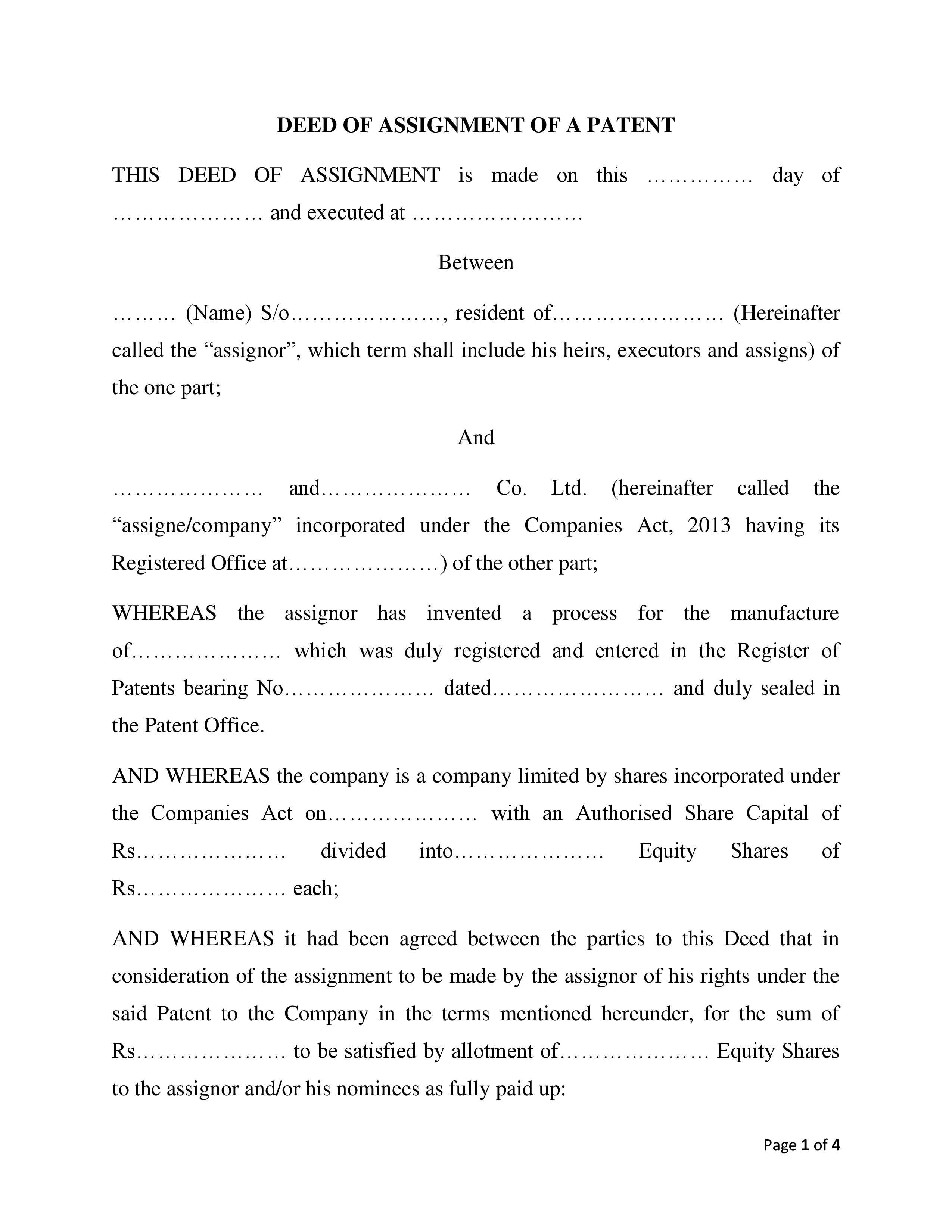 DEED OF ASSIGNMENT OF A PATENT

THIS DEED OF ASSIGNMENT is made on this ………….. day of ………………… and executed at ……………………

Between

……… (Name) S/o…………………, resident of…………………… (Hereinafter called the “assignor”, which term shall include his heirs, executors and assigns) of the one part;

And

………………… and………………… Co. Ltd. (hereinafter called the “assigne/company” incorporated under the Companies Act, 2013 having its Registered Office at…………………) of the other part;

WHEREAS the assignor has invented a process for the manufacture of………………… which was duly registered and entered in the Register of Patents bearing No………………… dated…………………… and duly sealed in the Patent Office.

AND WHEREAS the company is a company limited by shares incorporated under the Companies Act on………………… with an Authorised Share Capital of Rs………………… divided into………………… Equity Shares of Rs………………… each;

AND WHEREAS it had been agreed between the parties to this Deed that in consideration of the assignment to be made by the assignor of his rights under the said Patent to the Company in the terms mentioned hereunder, for the sum of Rs………………… to be satisfied by allotment of………………… Equity Shares to the assignor and/or his nominees as fully paid up:

Page 1 of 4